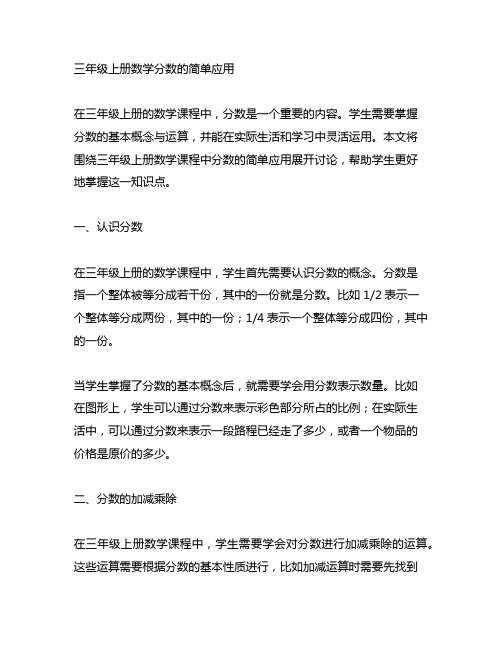 三年级上册数学分数的简单应用

在三年级上册的数学课程中，分数是一个重要的内容。学生需要掌握分数的基本概念与运算，并能在实际生活和学习中灵活运用。本文将围绕三年级上册数学课程中分数的简单应用展开讨论，帮助学生更好地掌握这一知识点。

一、认识分数

在三年级上册的数学课程中，学生首先需要认识分数的概念。分数是指一个整体被等分成若干份，其中的一份就是分数。比如 1/2 表示一个整体等分成两份，其中的一份；1/4 表示一个整体等分成四份，其中的一份。

当学生掌握了分数的基本概念后，就需要学会用分数表示数量。比如在图形上，学生可以通过分数来表示彩色部分所占的比例；在实际生活中，可以通过分数来表示一段路程已经走了多少，或者一个物品的价格是原价的多少。

二、分数的加减乘除

在三年级上册数学课程中，学生需要学会对分数进行加减乘除的运算。这些运算需要根据分数的基本性质进行，比如加减运算时需要先找到